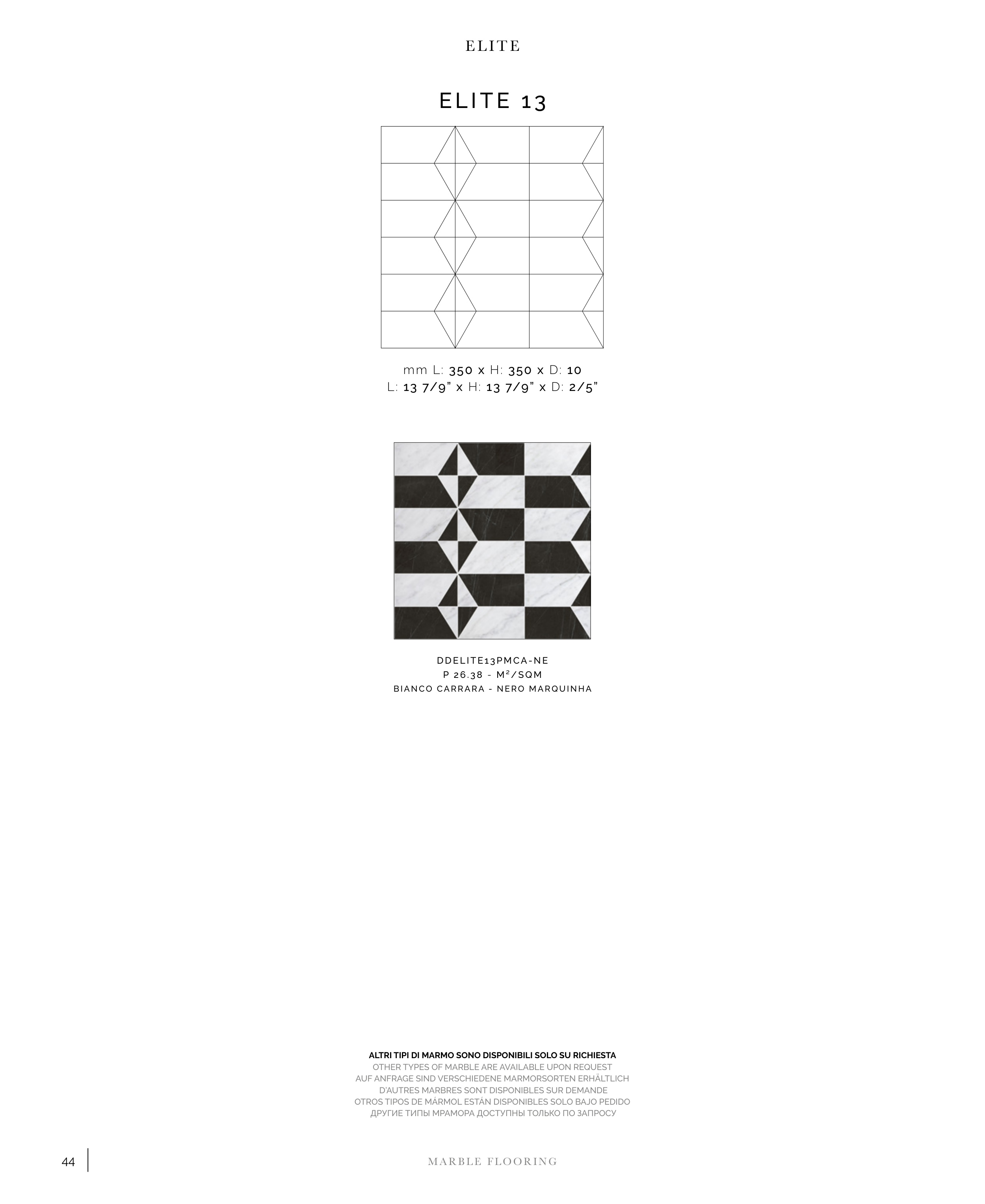 ELITE

ELITE 13

mm L: 350 x H: 350 x D: 10
L: 13 7/9" x H: 13 7/9" x D: 2/5"

DDELITE13PMCA-NE
P 26.38 - M²/SQM
BIANCO CARRARA - NERO MARQUINHA

ALTRI TIPI DI MARMO SONO DISPONIBILI SOLO SU RICHIESTA
OTHER TYPES OF MARBLE ARE AVAILABLE UPON REQUEST
AUF ANFRAGE SIND VERSCHIEDENE MARMORSORTEN ERHÄLTLICH
D'AUTRES MARBRES SONT DISPONIBLES SUR DEMANDE
OTROS TIPOS DE MÁRMOL ESTÁN DISPONIBLES SOLO BAJO PEDIDO
ДРУГИЕ ТИПЫ МРАМОРА ДОСТУПНЫ ТОЛЬКО ПО ЗАПРОСУ

44

MARBLE FLOORING